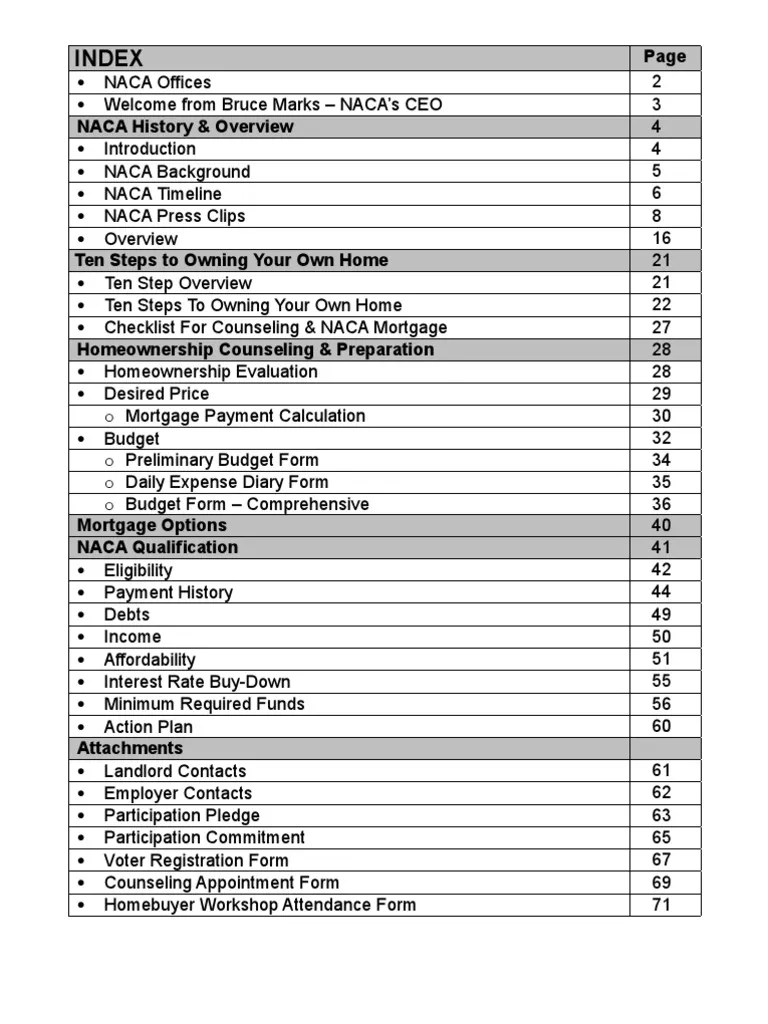 | INDEX | Page |
|---|---|
| • NACA Offices | 2 |
| • Welcome from Bruce Marks – NACA's CEO | 3 |
| NACA History & Overview | 4 |
| • Introduction | 4 |
| • NACA Background | 5 |
| • NACA Timeline | 6 |
| • NACA Press Clips | 8 |
| • Overview | 16 |
| Ten Steps to Owning Your Own Home | 21 |
| • Ten Step Overview | 21 |
| • Ten Steps To Owning Your Own Home | 22 |
| • Checklist For Counseling & NACA Mortgage | 27 |
| Homeownership Counseling & Preparation | 28 |
| • Homeownership Evaluation | 28 |
| • Desired Price | 29 |
| o Mortgage Payment Calculation | 30 |
| • Budget | 32 |
| o Preliminary Budget Form | 34 |
| o Daily Expense Diary Form | 35 |
| o Budget Form – Comprehensive | 36 |
| Mortgage Options | 40 |
| NACA Qualification | 41 |
| • Eligibility | 42 |
| • Payment History | 44 |
| • Debts | 49 |
| • Income | 50 |
| • Affordability | 51 |
| • Interest Rate Buy-Down | 55 |
| • Minimum Required Funds | 56 |
| • Action Plan | 60 |
| Attachments | |
| • Landlord Contacts | 61 |
| • Employer Contacts | 62 |
| • Participation Pledge | 63 |
| • Participation Commitment | 65 |
| • Voter Registration Form | 67 |
| • Counseling Appointment Form | 69 |
| • Homebuyer Workshop Attendance Form | 71 |